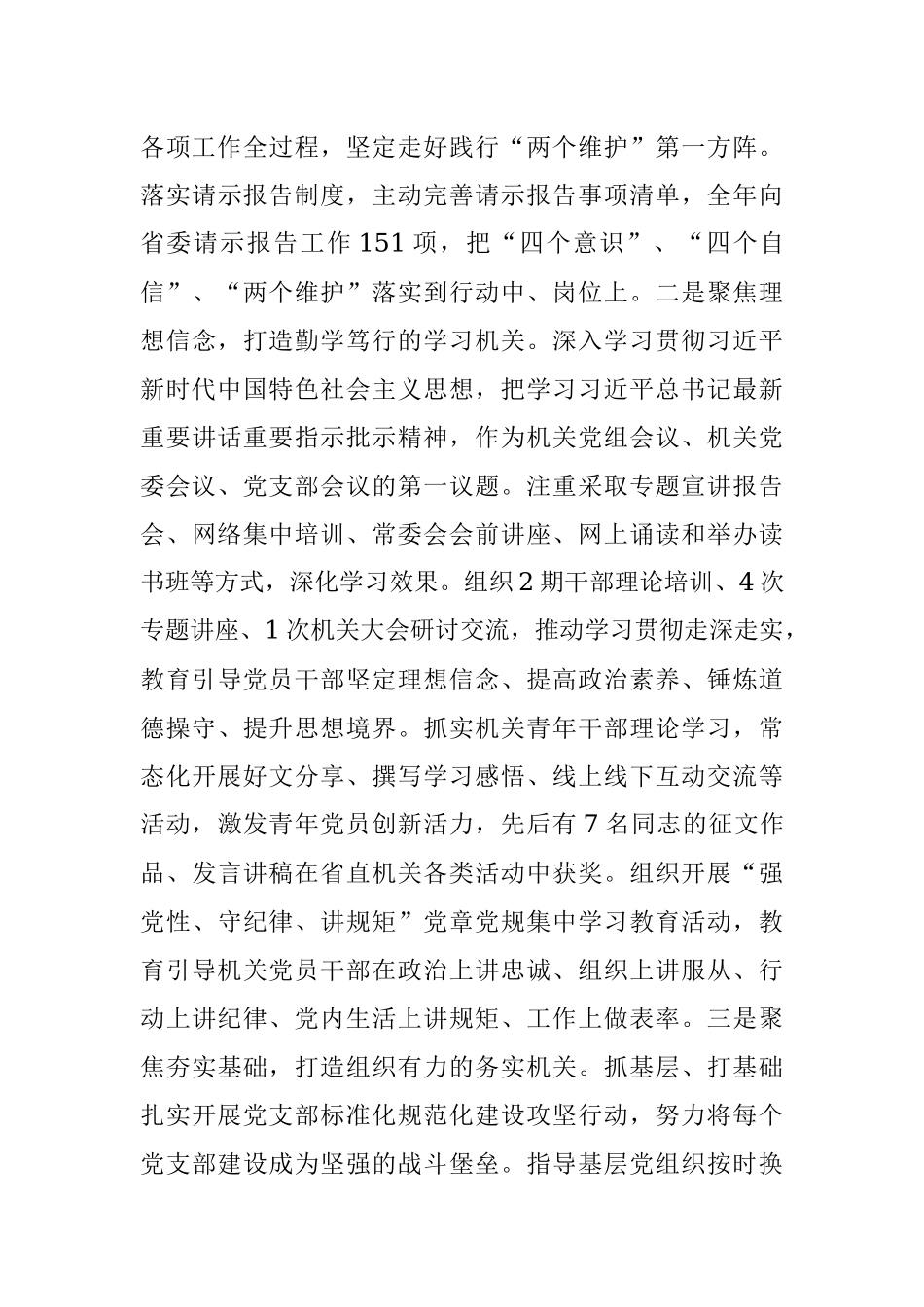 各项工作全过程，坚定走好践行“两个维护”第一方阵。落实请示报告制度，主动完善请示报告事项清单，全年向省委请示报告工作151项，把“四个意识”、“四个自信”、“两个维护”落实到行动中、岗位上。二是聚焦理想信念，打造勤学笃行的学习机关。深入学习贯彻习近平新时代中国特色社会主义思想，把学习习近平总书记最新重要讲话重要指示批示精神，作为机关党组会议、机关党委会议、党支部会议的第一议题。注重采取专题宣讲报告会、网络集中培训、常委会会前讲座、网上诵读和举办读书班等方式，深化学习效果。组织2期干部理论培训、4次专题讲座、1次机关大会研讨交流，推动学习贯彻走深走实，教育引导党员干部坚定理想信念、提高政治素养、锤炼道德操守、提升思想境界。抓实机关青年干部理论学习，常态化开展好文分享、撰写学习感悟、线上线下互动交流等活动，激发青年党员创新活力，先后有7名同志的征文作品、发言讲稿在省直机关各类活动中获奖。组织开展“强党性、守纪律、讲规矩”党章党规集中学习教育活动，教育引导机关党员干部在政治上讲忠诚、组织上讲服从、行动上讲纪律、党内生活上讲规矩、工作上做表率。三是聚焦夯实基础，打造组织有力的务实机关。抓基层、打基础扎实开展党支部标准化规范化建设攻坚行动，努力将每个党支部建设成为坚强的战斗堡垒。指导基层党组织按时换